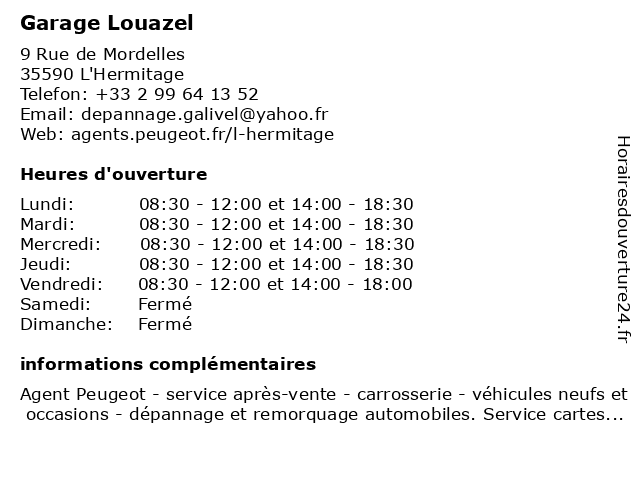 Garage Louazel

9 Rue de Mordelles
35590 L'Hermitage
Telefon: +33 2 99 64 13 52
Email: depannage.galivel@yahoo.fr
Web: agents.peugeot.fr/l-hermitage

Heures d'ouverture

| | |
|---|---|
| Lundi: | 08:30 - 12:00 et 14:00 - 18:30 |
| Mardi: | 08:30 - 12:00 et 14:00 - 18:30 |
| Mercredi: | 08:30 - 12:00 et 14:00 - 18:30 |
| Jeudi: | 08:30 - 12:00 et 14:00 - 18:30 |
| Vendredi: | 08:30 - 12:00 et 14:00 - 18:00 |
| Samedi: | Fermé |
| Dimanche: | Fermé |

informations complémentaires

Agent Peugeot - service après-vente - carrosserie - véhicules neufs et occasions - dépannage et remorquage automobiles. Service cartes...

Horairesdouverture24.fr